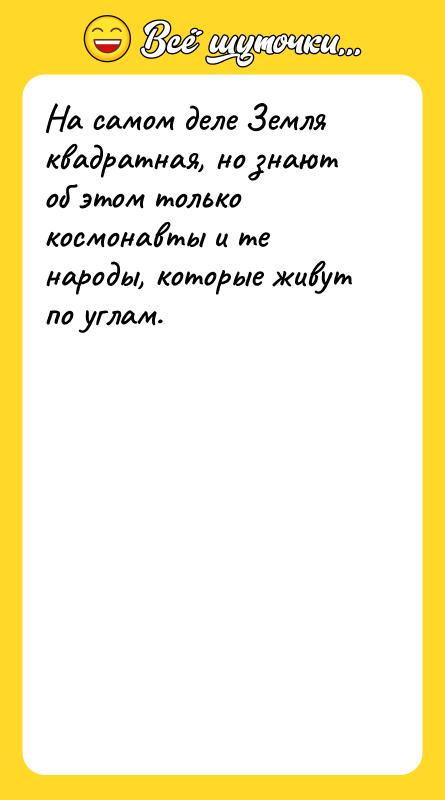 Всё шуточки...

На самом деле Земля квадратная, но знают об этом только космонавты и те народы, которые живут по углам.